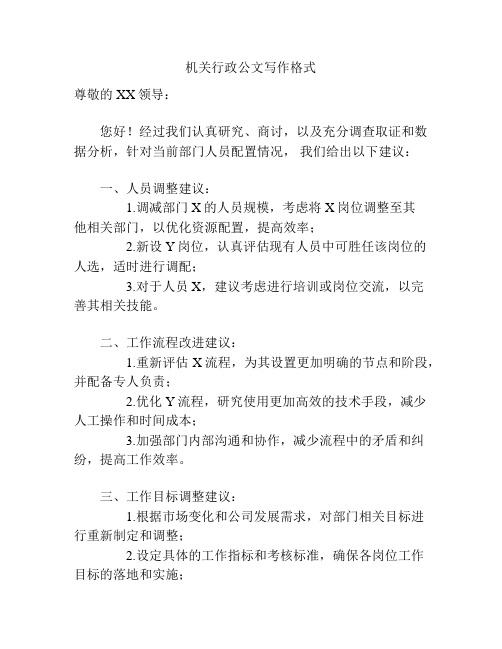 机关行政公文写作格式

尊敬的 XX 领导：

您好！经过我们认真研究、商讨，以及充分调查取证和数据分析，针对当前部门人员配置情况，我们给出以下建议：

一、人员调整建议：

1.调减部门 X 的人员规模，考虑将 X 岗位调整至其他相关部门，以优化资源配置，提高效率；

2.新设 Y 岗位，认真评估现有人员中可胜任该岗位的人选，适时进行调配；

3.对于人员 X，建议考虑进行培训或岗位交流，以完善其相关技能。

二、工作流程改进建议：

1.重新评估 X 流程，为其设置更加明确的节点和阶段，并配备专人负责；

2.优化 Y 流程，研究使用更加高效的技术手段，减少人工操作和时间成本；

3.加强部门内部沟通和协作，减少流程中的矛盾和纠纷，提高工作效率。

三、工作目标调整建议：

1.根据市场变化和公司发展需求，对部门相关目标进行重新制定和调整；

2.设定具体的工作指标和考核标准，确保各岗位工作目标的落地和实施；